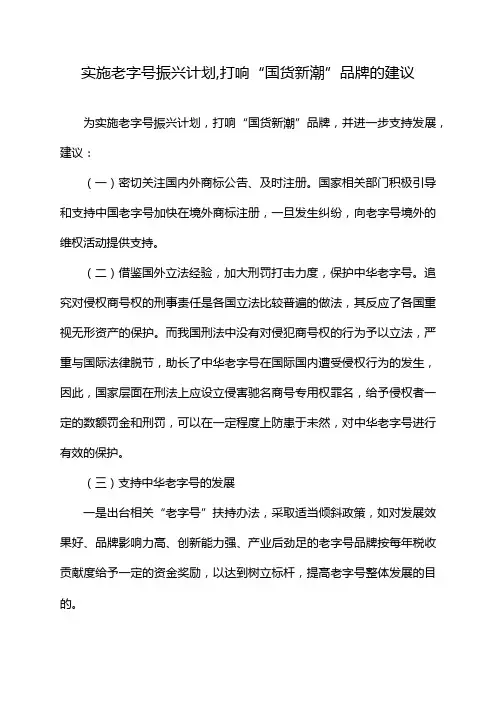 实施老字号振兴计划,打响“国货新潮”品牌的建议

为实施老字号振兴计划，打响“国货新潮”品牌，并进一步支持发展，建议：

（一）密切关注国内外商标公告、及时注册。国家相关部门积极引导和支持中国老字号加快在境外商标注册，一旦发生纠纷，向老字号境外的维权活动提供支持。

（二）借鉴国外立法经验，加大刑罚打击力度，保护中华老字号。追究对侵权商号权的刑事责任是各国立法比较普遍的做法，其反应了各国重视无形资产的保护。而我国刑法中没有对侵犯商号权的行为予以立法，严重与国际法律脱节，助长了中华老字号在国际国内遭受侵权行为的发生，因此，国家层面在刑法上应设立侵害驰名商号专用权罪名，给予侵权者一定的数额罚金和刑罚，可以在一定程度上防患于未然，对中华老字号进行有效的保护。

（三）支持中华老字号的发展

一是出台相关“老字号”扶持办法，采取适当倾斜政策，如对发展效果好、品牌影响力高、创新能力强、产业后劲足的老字号品牌按每年税收贡献度给予一定的资金奖励，以达到树立标杆，提高老字号整体发展的目的。